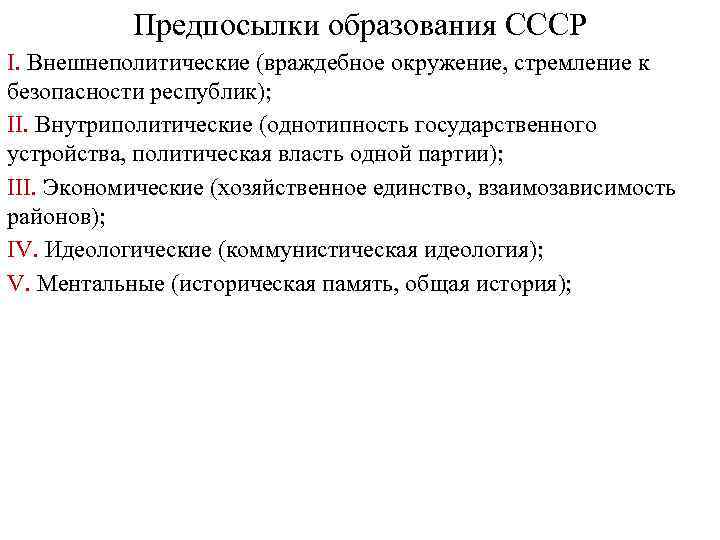 Предпосылки образования СССР

I. Внешнеполитические (враждебное окружение, стремление к безопасности республик);

II. Внутриполитические (однотипность государственного устройства, политическая власть одной партии);

III. Экономические (хозяйственное единство, взаимозависимость районов);

IV. Идеологические (коммунистическая идеология);

V. Ментальные (историческая память, общая история);